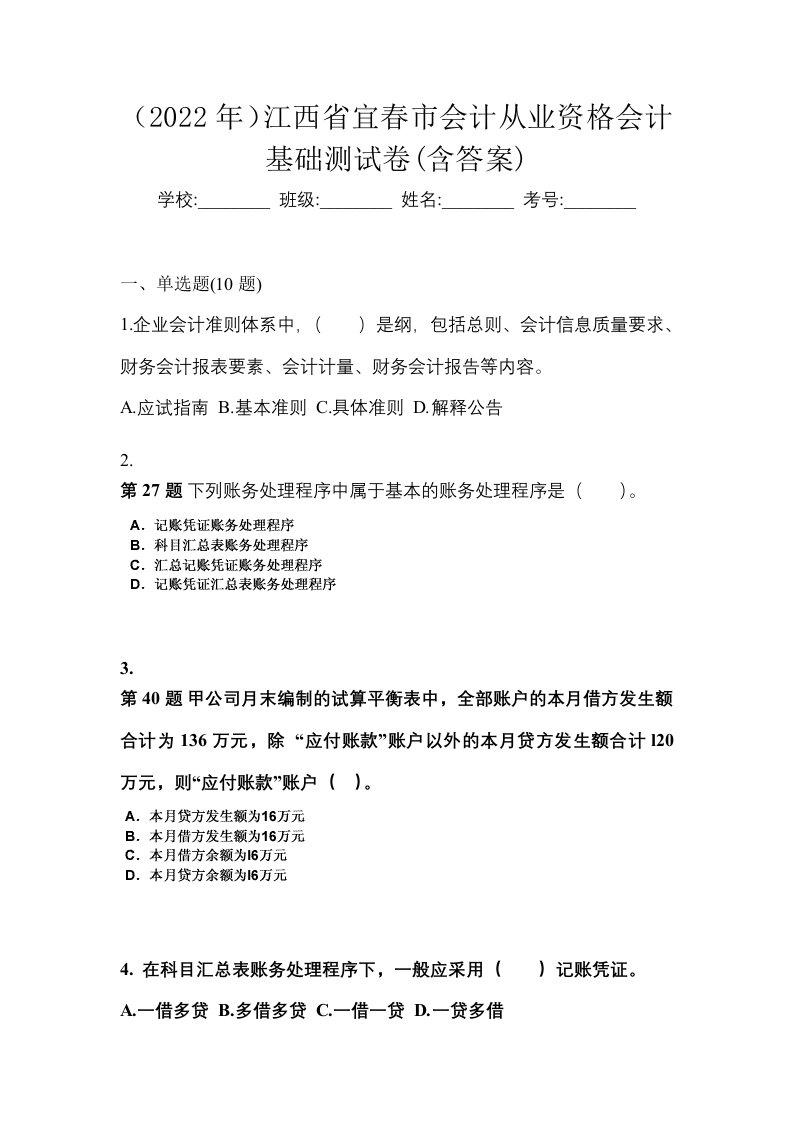 （2022 年）江西省宜春市会计从业资格会计基础测试卷(含答案)

学校:________ 班级:________ 姓名:________ 考号:________

一、单选题(10 题)

1.企业会计准则体系中,（　　）是纲，包括总则、会计信息质量要求、财务会计报表要素、会计计量、财务会计报告等内容。

A.应试指南 B.基本准则 C.具体准则 D.解释公告

2.

第 27 题 下列账务处理程序中属于基本的账务处理程序是（　　）。

A．记账凭证账务处理程序
B．科目汇总表账务处理程序
C．汇总记账凭证账务处理程序
D．记账凭证汇总表账务处理程序

3.

第 40 题 甲公司月末编制的试算平衡表中，全部账户的本月借方发生额合计为 136 万元，除 “应付账款”账户以外的本月贷方发生额合计 l20 万元，则“应付账款”账户（ ）。

A．本月贷方发生额为16万元
B．本月借方发生额为16万元
C．本月借方余额为l6万元
D．本月贷方余额为l6万元

4. 在科目汇总表账务处理程序下，一般应采用（　　）记账凭证。

A.一借多贷 B.多借多贷 C.一借一贷 D.一贷多借